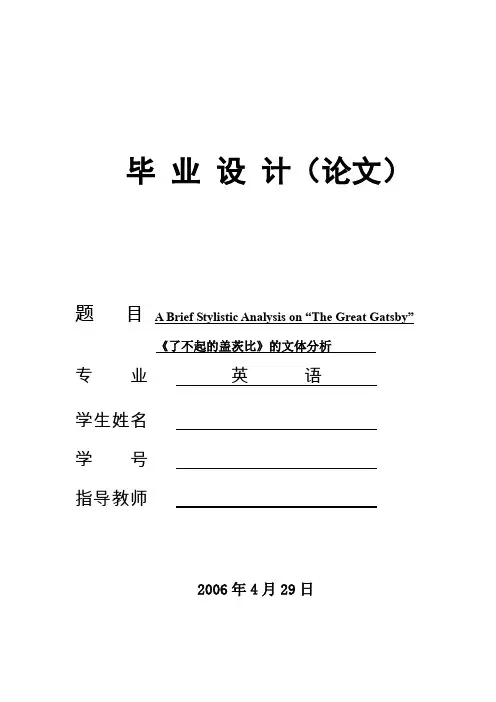 毕 业 设 计（论文）

题 目 A Brief Stylistic Analysis on “The Great Gatsby”

《了不起的盖茨比》的文体分析

专 业 英 语

学生姓名

学 号

指导教师

2006 年 4 月 29 日